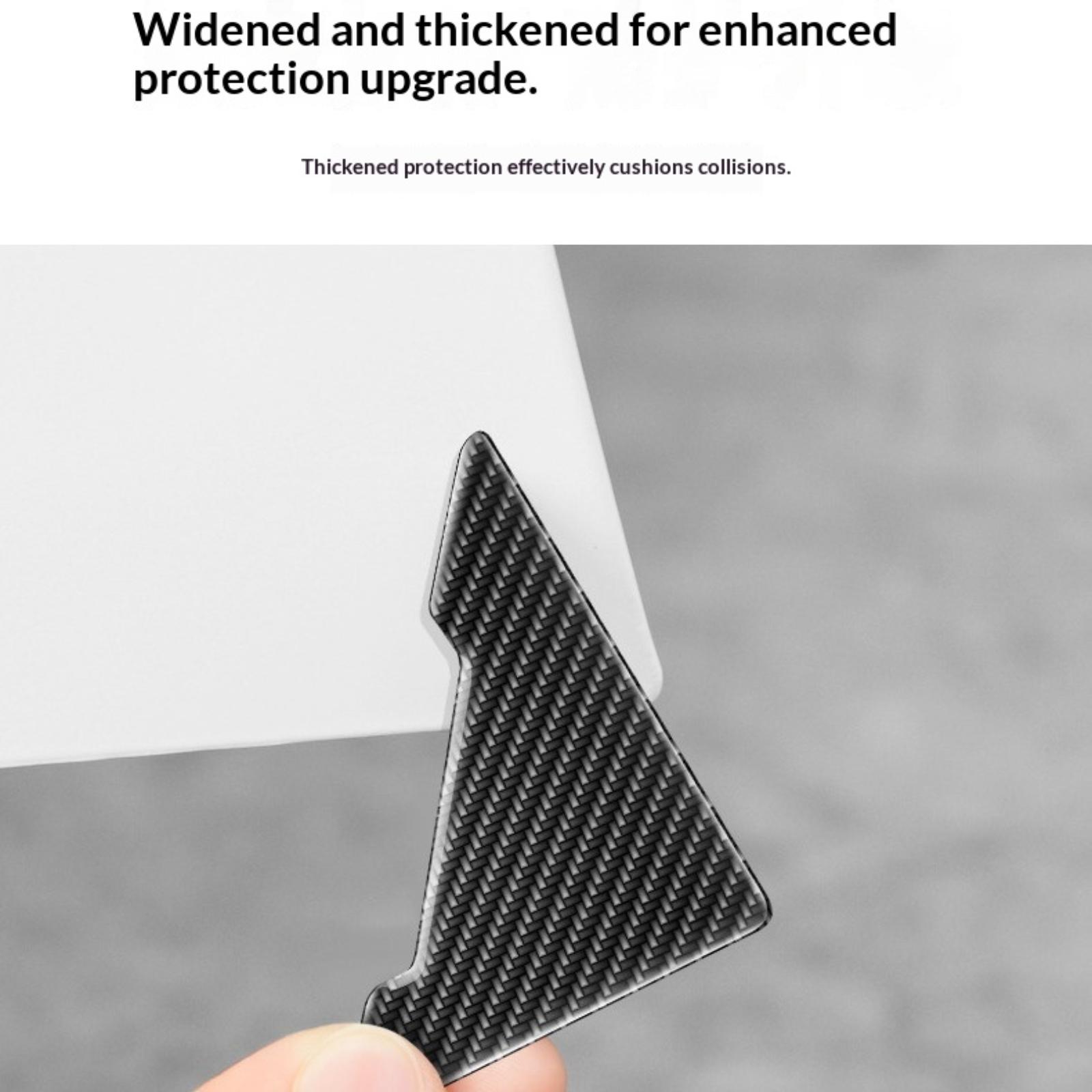 Widened and thickened for enhanced protection upgrade.

Thickened protection effectively cushions collisions.